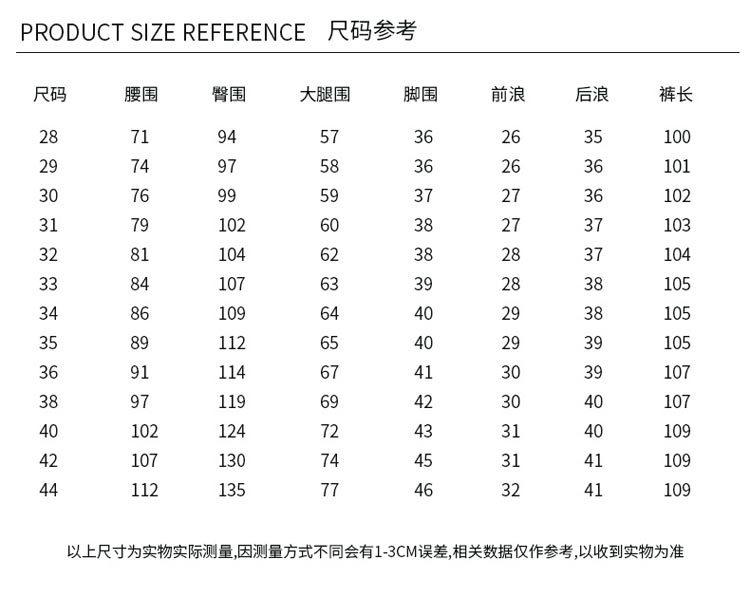 PRODUCT SIZE REFERENCE 尺码参考

| 尺码 | 腰围 | 臀围 | 大腿围 | 脚围 | 前浪 | 后浪 | 裤长 |
|---|---|---|---|---|---|---|---|
| 28 | 71 | 94 | 57 | 36 | 26 | 35 | 100 |
| 29 | 74 | 97 | 58 | 36 | 26 | 36 | 101 |
| 30 | 76 | 99 | 59 | 37 | 27 | 36 | 102 |
| 31 | 79 | 102 | 60 | 38 | 27 | 37 | 103 |
| 32 | 81 | 104 | 62 | 38 | 28 | 37 | 104 |
| 33 | 84 | 107 | 63 | 39 | 28 | 38 | 105 |
| 34 | 86 | 109 | 64 | 40 | 29 | 38 | 105 |
| 35 | 89 | 112 | 65 | 40 | 29 | 39 | 105 |
| 36 | 91 | 114 | 67 | 41 | 30 | 39 | 107 |
| 38 | 97 | 119 | 69 | 42 | 30 | 40 | 107 |
| 40 | 102 | 124 | 72 | 43 | 31 | 40 | 109 |
| 42 | 107 | 130 | 74 | 45 | 31 | 41 | 109 |
| 44 | 112 | 135 | 77 | 46 | 32 | 41 | 109 |

以上尺寸为实物实际测量,因测量方式不同会有1-3CM误差,相关数据仅作参考,以收到实物为准